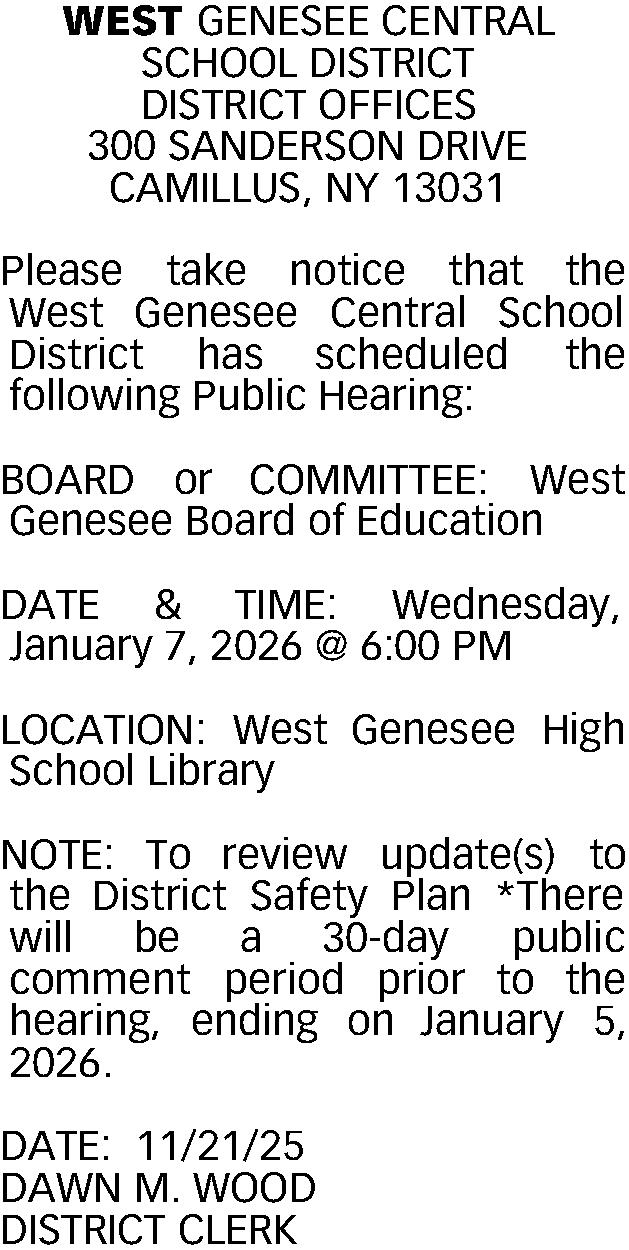 WEST GENESEE CENTRAL
SCHOOL DISTRICT
DISTRICT OFFICES
300 SANDERSON DRIVE
CAMILLUS, NY 13031

Please take notice that the West Genesee Central School District has scheduled the following Public Hearing:

BOARD or COMMITTEE: West Genesee Board of Education

DATE & TIME: Wednesday, January 7, 2026 @ 6:00 PM

LOCATION: West Genesee High School Library

NOTE: To review update(s) to the District Safety Plan *There will be a 30-day public comment period prior to the hearing, ending on January 5, 2026.

DATE: 11/21/25
DAWN M. WOOD
DISTRICT CLERK